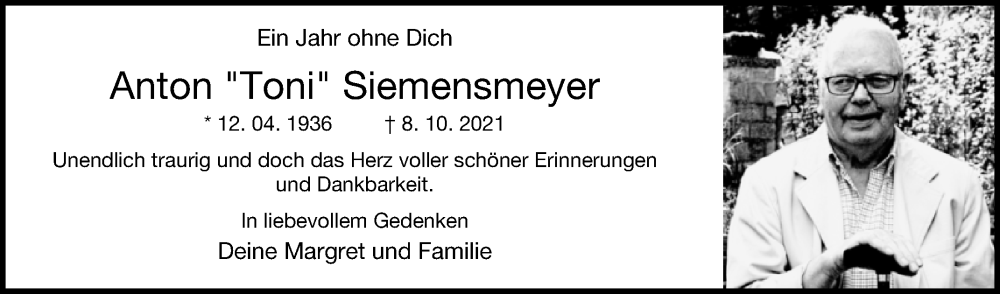 Ein Jahr ohne Dich

Anton "Toni" Siemensmeyer

* 12. 04. 1936 † 8. 10. 2021

Unendlich traurig und doch das Herz voller schöner Erinnerungen und Dankbarkeit.

In liebevollem Gedenken

Deine Margret und Familie